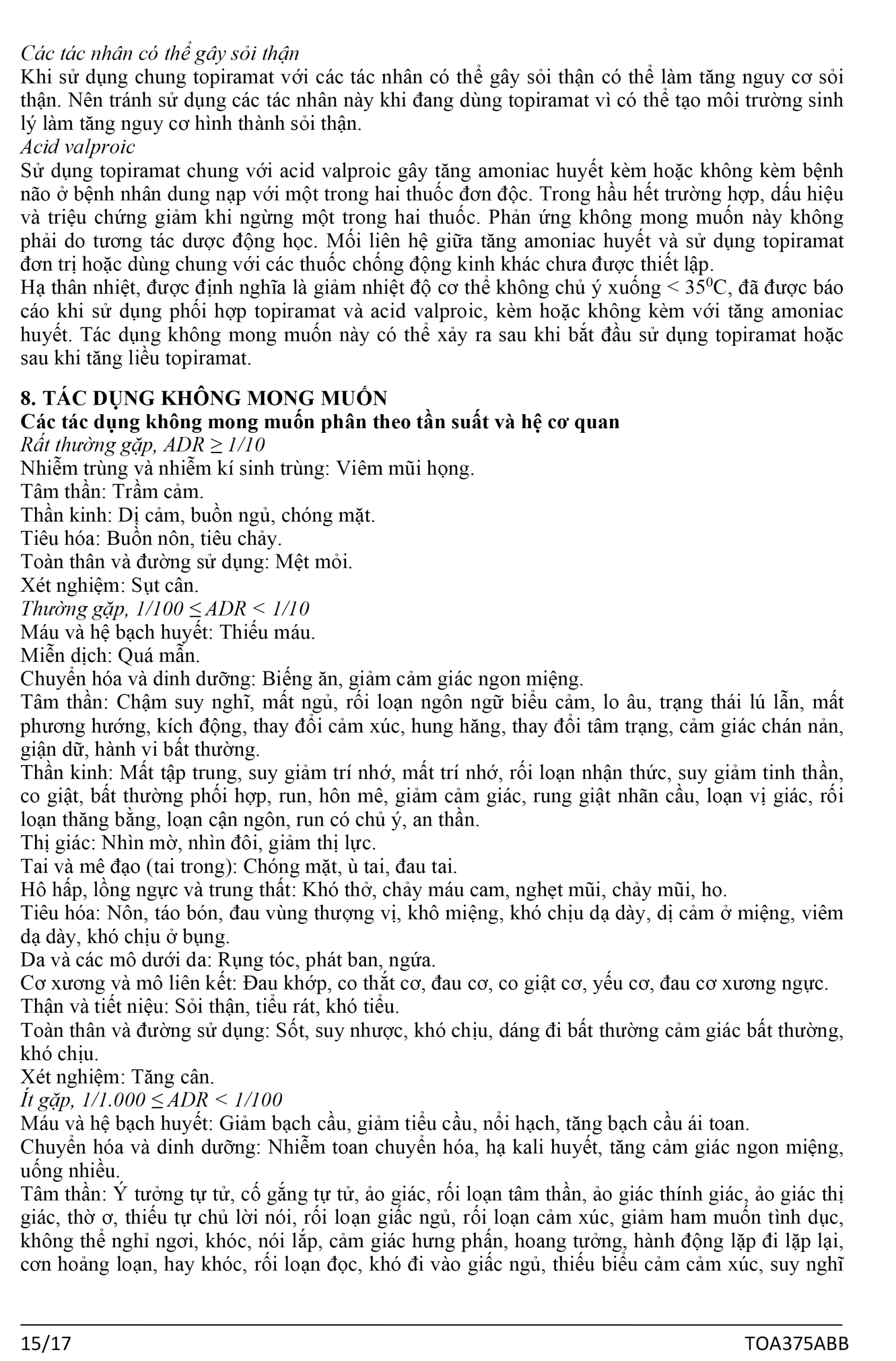 Các tác nhân có thể gây sỏi thận
Khi sử dụng chung topiramat với các tác nhân có thể gây sỏi thận có thể làm tăng nguy cơ sỏi thận. Nên tránh sử dụng các tác nhân này khi đang dùng topiramat vì có thể tạo môi trường sinh lý làm tăng nguy cơ hình thành sỏi thận.
Acid valproic
Sử dụng topiramat chung với acid valproic gây tăng amoniac huyết kèm hoặc không kèm bệnh não ở bệnh nhân dung nạp với một trong hai thuốc đơn độc. Trong hầu hết trường hợp, dấu hiệu và triệu chứng giảm khi ngừng một trong hai thuốc. Phản ứng không mong muốn này không phải do tương tác dược động học. Mối liên hệ giữa tăng amoniac huyết và sử dụng topiramat đơn trị hoặc dùng chung với các thuốc chống động kinh khác chưa được thiết lập.
Hạ thân nhiệt, được định nghĩa là giảm nhiệt độ cơ thể không chủ ý xuống < $35^0$C, đã được báo cáo khi sử dụng phối hợp topiramat và acid valproic, kèm hoặc không kèm với tăng amoniac huyết. Tác dụng không mong muốn này có thể xảy ra sau khi bắt đầu sử dụng topiramat hoặc sau khi tăng liều topiramat.

8. TÁC DỤNG KHÔNG MONG MUỐN
Các tác dụng không mong muốn phân theo tần suất và hệ cơ quan
Rất thường gặp, ADR ≥ 1/10
Nhiễm trùng và nhiễm kí sinh trùng: Viêm mũi họng.
Tâm thần: Trầm cảm.
Thần kinh: Dị cảm, buồn ngủ, chóng mặt.
Tiêu hóa: Buồn nôn, tiêu chảy.
Toàn thân và đường sử dụng: Mệt mỏi.
Xét nghiệm: Sụt cân.
Thường gặp, 1/100 ≤ ADR < 1/10
Máu và hệ bạch huyết: Thiếu máu.
Miễn dịch: Quá mẫn.
Chuyển hóa và dinh dưỡng: Biếng ăn, giảm cảm giác ngon miệng.
Tâm thần: Chậm suy nghĩ, mất ngủ, rối loạn ngôn ngữ biểu cảm, lo âu, trạng thái lú lẫn, mất phương hướng, kích động, thay đổi cảm xúc, hung hăng, thay đổi tâm trạng, cảm giác chán nản, giận dữ, hành vi bất thường.
Thần kinh: Mất tập trung, suy giảm trí nhớ, mất trí nhớ, rối loạn nhận thức, suy giảm tinh thần, co giật, bất thường phối hợp, run, hôn mê, giảm cảm giác, rung giật nhãn cầu, loạn vị giác, rối loạn thăng bằng, loạn cận ngôn, run có chủ ý, an thần.
Thị giác: Nhìn mờ, nhìn đôi, giảm thị lực.
Tai và mê đạo (tai trong): Chóng mặt, ù tai, đau tai.
Hô hấp, lồng ngực và trung thất: Khó thở, chảy máu cam, nghẹt mũi, chảy mũi, ho.
Tiêu hóa: Nôn, táo bón, đau vùng thượng vị, khô miệng, khó chịu dạ dày, dị cảm ở miệng, viêm dạ dày, khó chịu ở bụng.
Da và các mô dưới da: Rụng tóc, phát ban, ngứa.
Cơ xương và mô liên kết: Đau khớp, co thắt cơ, đau cơ, co giật cơ, yếu cơ, đau cơ xương ngực.
Thận và tiết niệu: Sỏi thận, tiểu rát, khó tiểu.
Toàn thân và đường sử dụng: Sốt, suy nhược, khó chịu, dáng đi bất thường cảm giác bất thường, khó chịu.
Xét nghiệm: Tăng cân.
Ít gặp, 1/1.000 ≤ ADR < 1/100
Máu và hệ bạch huyết: Giảm bạch cầu, giảm tiểu cầu, nổi hạch, tăng bạch cầu ái toan.
Chuyển hóa và dinh dưỡng: Nhiễm toan chuyển hóa, hạ kali huyết, tăng cảm giác ngon miệng, uống nhiều.
Tâm thần: Ý tưởng tự tử, cố gắng tự tử, ảo giác, rối loạn tâm thần, ảo giác thính giác, ảo giác thị giác, thờ ơ, thiếu tự chủ lời nói, rối loạn giấc ngủ, rối loạn cảm xúc, giảm ham muốn tình dục, không thể nghỉ ngơi, khóc, nói lắp, cảm giác hưng phấn, hoang tưởng, hành động lặp đi lặp lại, cơn hoảng loạn, hay khóc, rối loạn đọc, khó đi vào giấc ngủ, thiếu biểu cảm cảm xúc, suy nghĩ

15/17 TOA375ABB